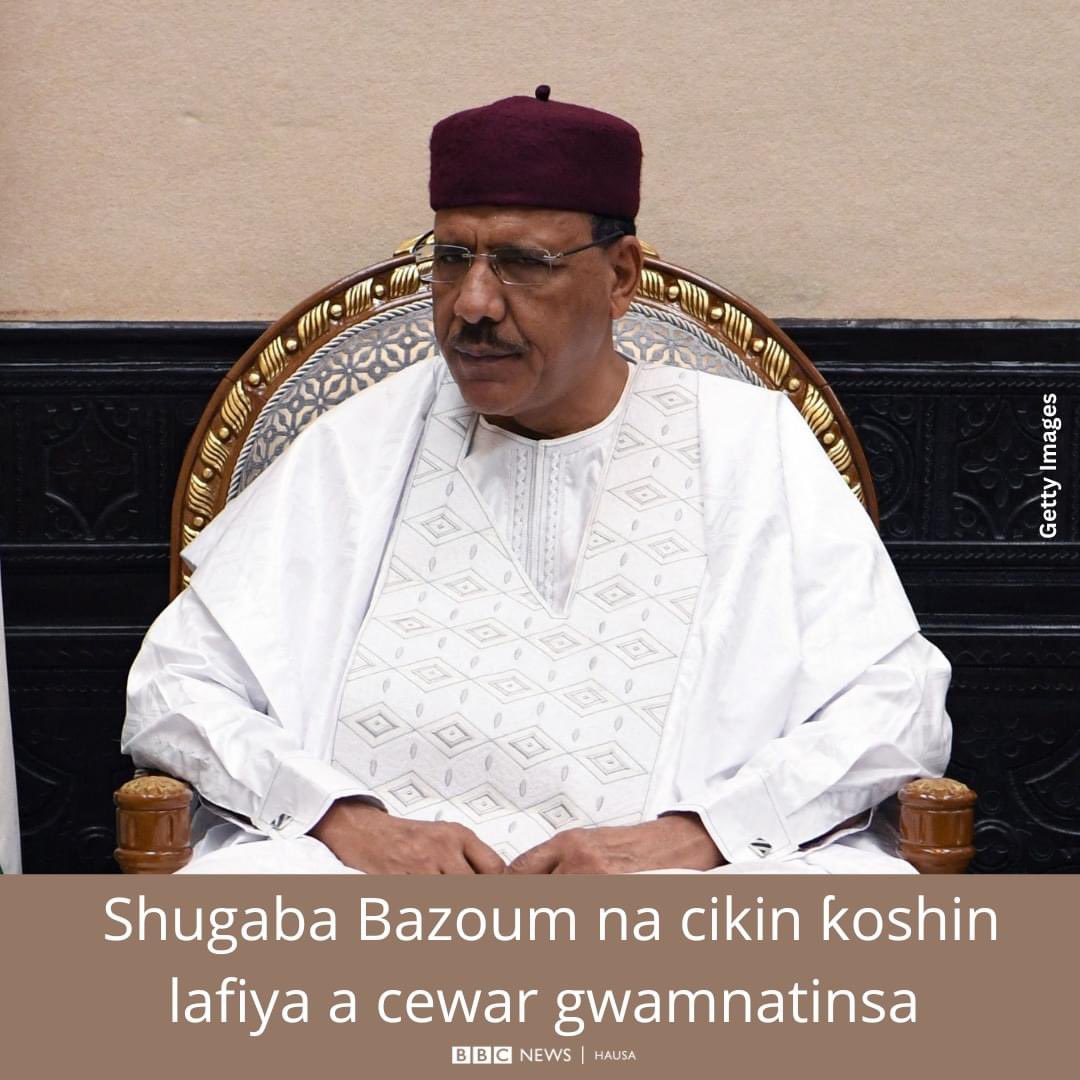 Getty Images

Shugaba Bazoum na cikin ƙoshin lafiya a cewar gwamnatinsa

BBC NEWS | HAUSA